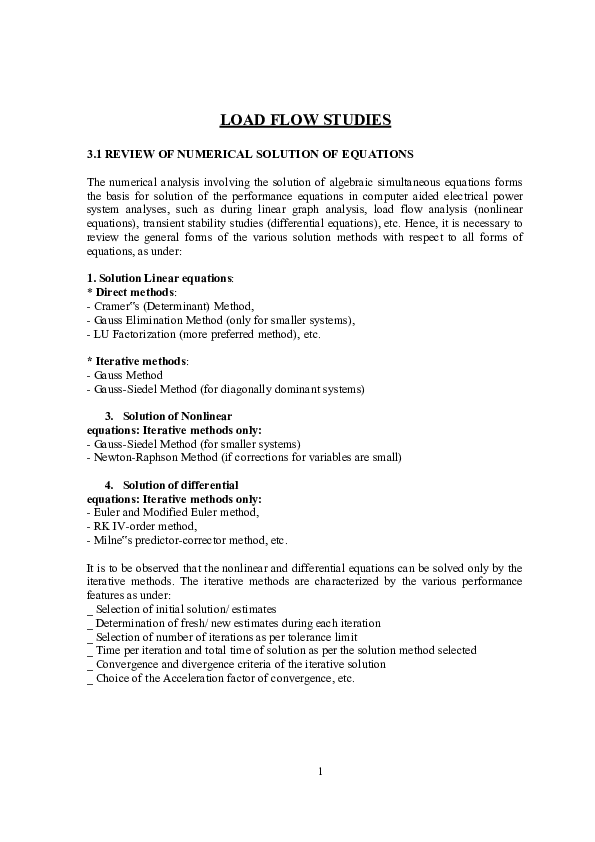 LOAD FLOW STUDIES

3.1 REVIEW OF NUMERICAL SOLUTION OF EQUATIONS

The numerical analysis involving the solution of algebraic simultaneous equations forms the basis for solution of the performance equations in computer aided electrical power system analyses, such as during linear graph analysis, load flow analysis (nonlinear equations), transient stability studies (differential equations), etc. Hence, it is necessary to review the general forms of the various solution methods with respect to all forms of equations, as under:

1. Solution Linear equations:
* Direct methods:
- Cramer"s (Determinant) Method,
- Gauss Elimination Method (only for smaller systems),
- LU Factorization (more preferred method), etc.

* Iterative methods:
- Gauss Method
- Gauss-Siedel Method (for diagonally dominant systems)

3. Solution of Nonlinear equations: Iterative methods only:
- Gauss-Siedel Method (for smaller systems)
- Newton-Raphson Method (if corrections for variables are small)

4. Solution of differential equations: Iterative methods only:
- Euler and Modified Euler method,
- RK IV-order method,
- Milne"s predictor-corrector method, etc.

It is to be observed that the nonlinear and differential equations can be solved only by the iterative methods. The iterative methods are characterized by the various performance features as under:
_ Selection of initial solution/ estimates
_ Determination of fresh/ new estimates during each iteration
_ Selection of number of iterations as per tolerance limit
_ Time per iteration and total time of solution as per the solution method selected
_ Convergence and divergence criteria of the iterative solution
_ Choice of the Acceleration factor of convergence, etc.

1